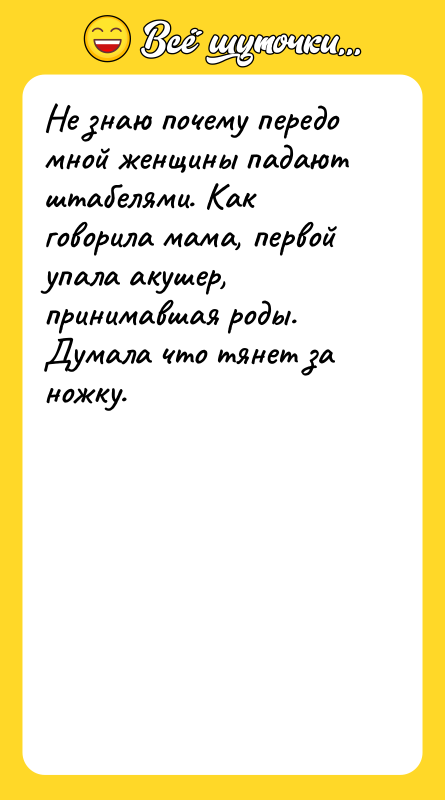 Всё шуточки...

Не знаю почему передо мной женщины падают штабелями. Как говорила мама, первой упала акушер, принимавшая роды. Думала что тянет за ножку.